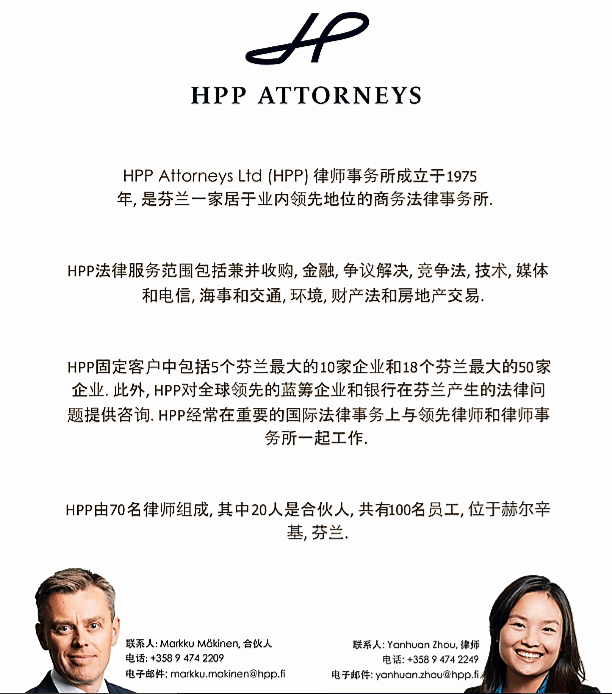 HPP ATTORNEYS

HPP Attorneys Ltd (HPP) 律师事务所成立于1975年, 是芬兰一家居于业内领先地位的商务法律事务所.

HPP法律服务范围包括兼并收购, 金融, 争议解决, 竞争法, 技术, 媒体和电信, 海事和交通, 环境, 财产法和房地产交易.

HPP固定客户中包括5个芬兰最大的10家企业和18个芬兰最大的50家企业. 此外, HPP对全球领先的蓝筹企业和银行在芬兰产生的法律问题提供咨询. HPP经常在重要的国际法律事务上与领先律师和律师事务所一起工作.

HPP由70名律师组成, 其中20人是合伙人, 共有100名员工, 位于赫尔辛基, 芬兰.

联系人: Markku Mäkinen, 合伙人
电话: +358 9 474 2209
电子邮件: markku.makinen@hpp.fi

联系人: Yanhuan Zhou, 律师
电话: +358 9 474 2249
电子邮件: yanhuan.zhou@hpp.fi